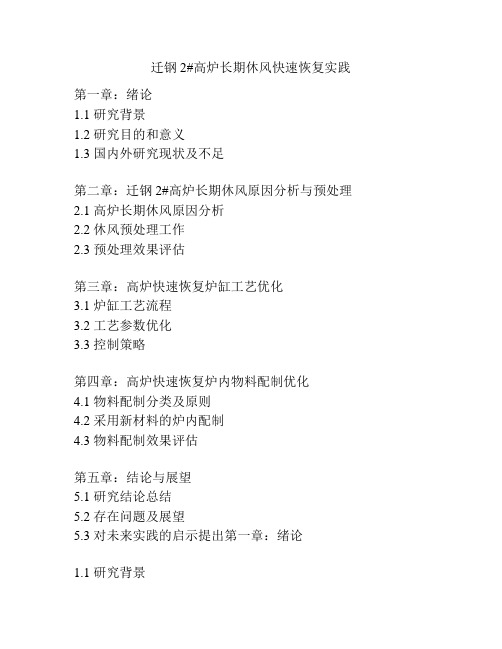 迁钢 2#高炉长期休风快速恢复实践

第一章：绪论
1.1 研究背景
1.2 研究目的和意义
1.3 国内外研究现状及不足

第二章：迁钢 2#高炉长期休风原因分析与预处理
2.1 高炉长期休风原因分析
2.2 休风预处理工作
2.3 预处理效果评估

第三章：高炉快速恢复炉缸工艺优化
3.1 炉缸工艺流程
3.2 工艺参数优化
3.3 控制策略

第四章：高炉快速恢复炉内物料配制优化
4.1 物料配制分类及原则
4.2 采用新材料的炉内配制
4.3 物料配制效果评估

第五章：结论与展望
5.1 研究结论总结
5.2 存在问题及展望
5.3 对未来实践的启示提出第一章：绪论

1.1 研究背景